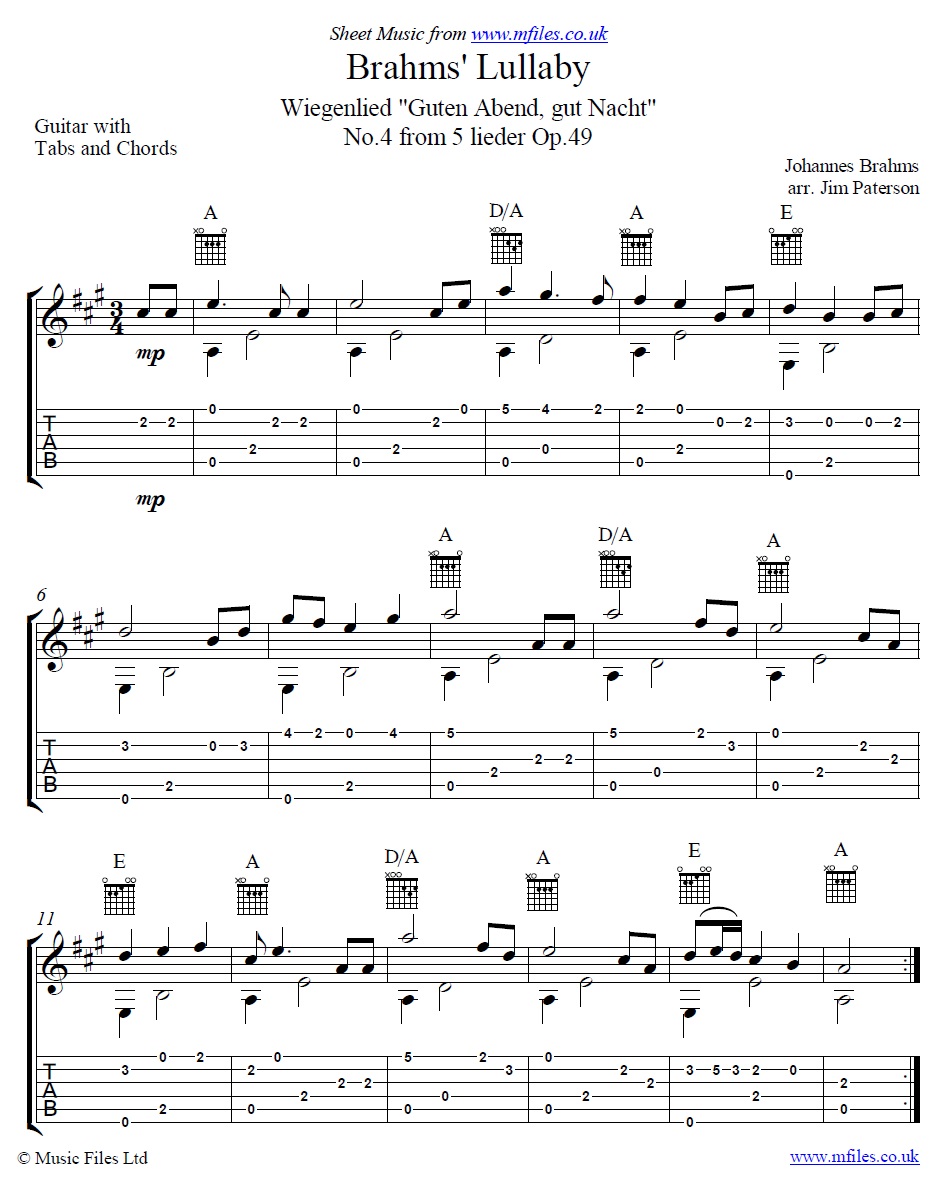 Sheet Music from www.mfiles.co.uk

Brahms' Lullaby

Wiegenlied "Guten Abend, gut Nacht"
No.4 from 5 lieder Op.49

Guitar with
Tabs and Chords

Johannes Brahms
arr. Jim Paterson

A D/A A E

mp

T
A
B

mp

6

A D/A A

T
A
B

11

E A D/A A E A

T
A
B

© Music Files Ltd

www.mfiles.co.uk